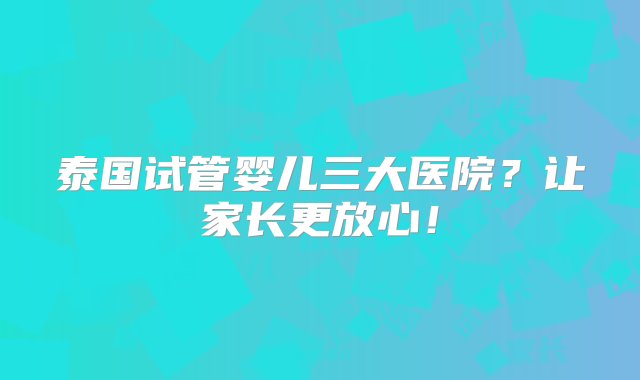 泰国试管婴儿三大医院？让家长更放心！